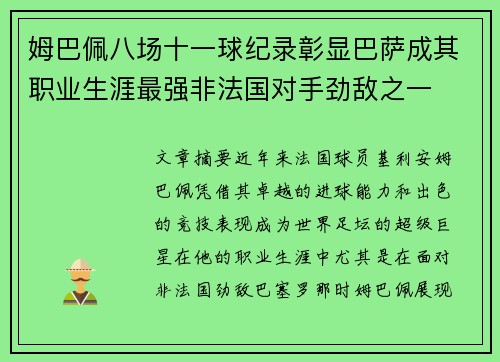 姆巴佩八场十一球纪录彰显巴萨成其职业生涯最强非法国对手劲敌之一

文章摘要近年来法国球员基利安姆巴佩凭借其卓越的进球能力和出色的竞技表现成为世界足坛的超级巨星在他的职业生涯中尤其是在面对非法国劲敌巴塞罗那时姆巴佩展现